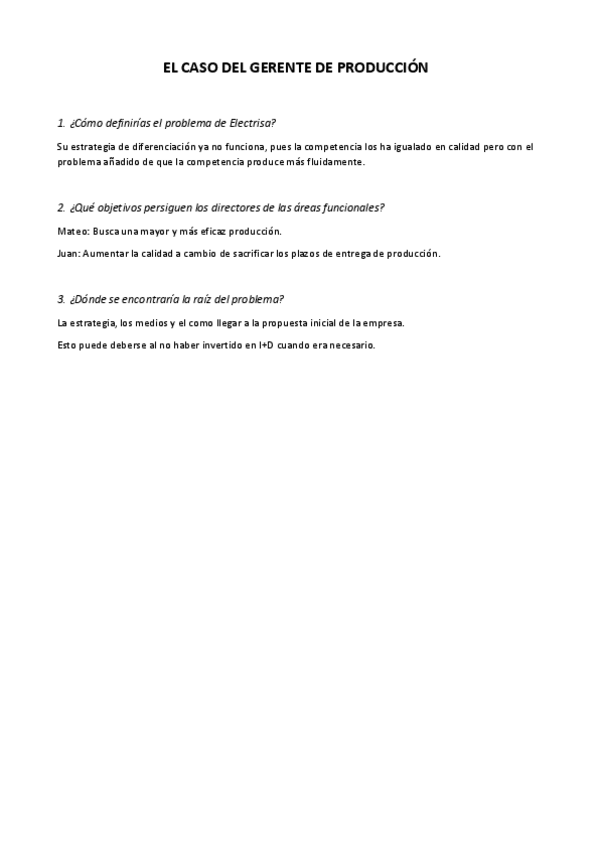 EL CASO DEL GERENTE DE PRODUCCIÓN

1. ¿Cómo definirías el problema de Electrisa?

Su estrategia de diferenciación ya no funciona, pues la competencia los ha igualado en calidad pero con el problema añadido de que la competencia produce más fluidamente.

2. ¿Qué objetivos persiguen los directores de las áreas funcionales?

Mateo: Busca una mayor y más eficaz producción.

Juan: Aumentar la calidad a cambio de sacrificar los plazos de entrega de producción.

3. ¿Dónde se encontraría la raíz del problema?

La estrategia, los medios y el como llegar a la propuesta inicial de la empresa.

Esto puede deberse al no haber invertido en I+D cuando era necesario.